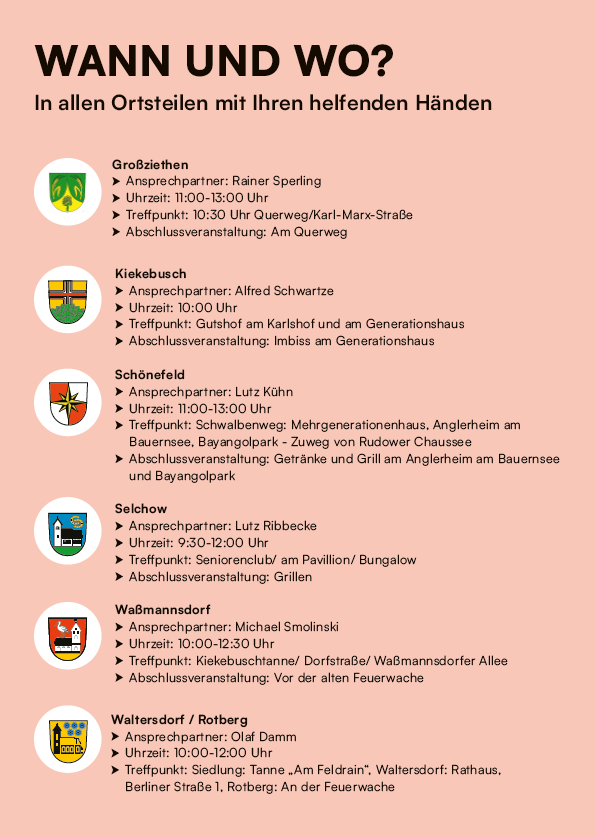 WANN UND WO?

In allen Ortsteilen mit Ihren helfenden Händen

Großziethen
➤ Ansprechpartner: Rainer Sperling
➤ Uhrzeit: 11:00-13:00 Uhr
➤ Treffpunkt: 10:30 Uhr Querweg/Karl-Marx-Straße
➤ Abschlussveranstaltung: Am Querweg

Kiekebusch
➤ Ansprechpartner: Alfred Schwartze
➤ Uhrzeit: 10:00 Uhr
➤ Treffpunkt: Gutshof am Karlshof und am Generationshaus
➤ Abschlussveranstaltung: Imbiss am Generationshaus

Schönefeld
➤ Ansprechpartner: Lutz Kühn
➤ Uhrzeit: 11:00-13:00 Uhr
➤ Treffpunkt: Schwalbenweg: Mehrgenerationenhaus, Anglerheim am Bauernsee, Bayangolpark - Zuweg von Rudower Chaussee
➤ Abschlussveranstaltung: Getränke und Grill am Anglerheim am Bauernsee und Bayangolpark

Selchow
➤ Ansprechpartner: Lutz Ribbecke
➤ Uhrzeit: 9:30-12:00 Uhr
➤ Treffpunkt: Seniorenclub/ am Pavillion/ Bungalow
➤ Abschlussveranstaltung: Grillen

Waßmannsdorf
➤ Ansprechpartner: Michael Smolinski
➤ Uhrzeit: 10:00-12:30 Uhr
➤ Treffpunkt: Kiekebuschtanne/ Dorfstraße/ Waßmannsdorfer Allee
➤ Abschlussveranstaltung: Vor der alten Feuerwache

Waltersdorf / Rotberg
➤ Ansprechpartner: Olaf Damm
➤ Uhrzeit: 10:00-12:00 Uhr
➤ Treffpunkt: Siedlung: Tanne „Am Feldrain“, Waltersdorf: Rathaus, Berliner Straße 1, Rotberg: An der Feuerwache